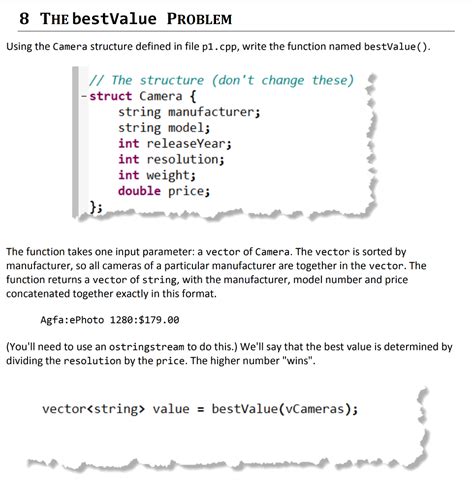 8 THE bestValue PROBLEM

Using the Camera structure defined in file p1.cpp, write the function named bestValue().

// The structure (don't change these)
-struct Camera {
    string manufacturer;
    string model;
    int releaseYear;
    int resolution;
    int weight;
    double price;
};

The function takes one input parameter: a vector of Camera. The vector is sorted by manufacturer, so all cameras of a particular manufacturer are together in the vector. The function returns a vector of string, with the manufacturer, model number and price concatenated together exactly in this format.

Agfa:ePhoto 1280:$179.00

(You'll need to use an ostringstream to do this.) We'll say that the best value is determined by dividing the resolution by the price. The higher number "wins".

vector<string> value = bestValue(vCameras);